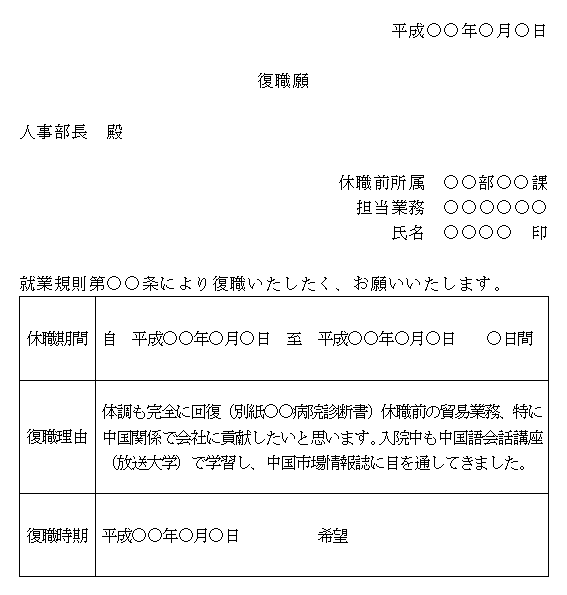 平成○○年○月○日

復職願

人事部長　殿

休職前所属　○○部○○課
担当業務　○○○○○○
氏名　○○○○　印

就業規則第○○条により復職いたしたく、お願いいたします。

| 休職期間 | 自　平成○○年○月○日　至　平成○○年○月○日　○日間 |
|---|---|
| 復職理由 | 体調も完全に回復（別紙○○病院診断書）休職前の貿易業務、特に中国関係で会社に貢献したいと思います。入院中も中国語会話講座（放送大学）で学習し、中国市場情報誌に目を通してきました。 |
| 復職時期 | 平成○○年○月○日　希望 |